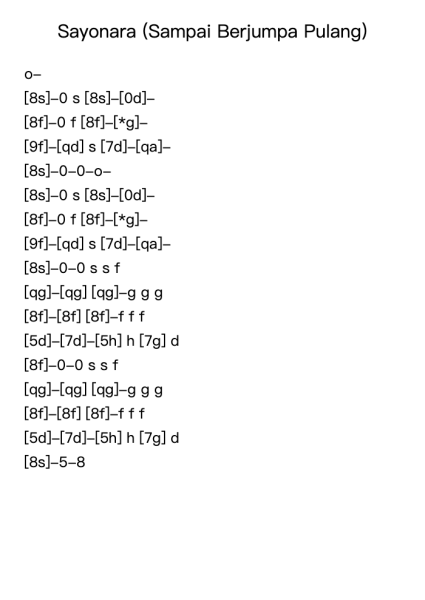 Sayonara (Sampai Berjumpa Pulang)

o–
[8s]–0 s [8s]–[0d]–
[8f]–0 f [8f]–[*g]–
[9f]–[qd] s [7d]–[qa]–
[8s]–0–0–o–
[8s]–0 s [8s]–[0d]–
[8f]–0 f [8f]–[*g]–
[9f]–[qd] s [7d]–[qa]–
[8s]–0–0 s s f
[qg]–[qg] [qg]–g g g
[8f]–[8f] [8f]–f f f
[5d]–[7d]–[5h] h [7g] d
[8f]–0–0 s s f
[qg]–[qg] [qg]–g g g
[8f]–[8f] [8f]–f f f
[5d]–[7d]–[5h] h [7g] d
[8s]–5–8